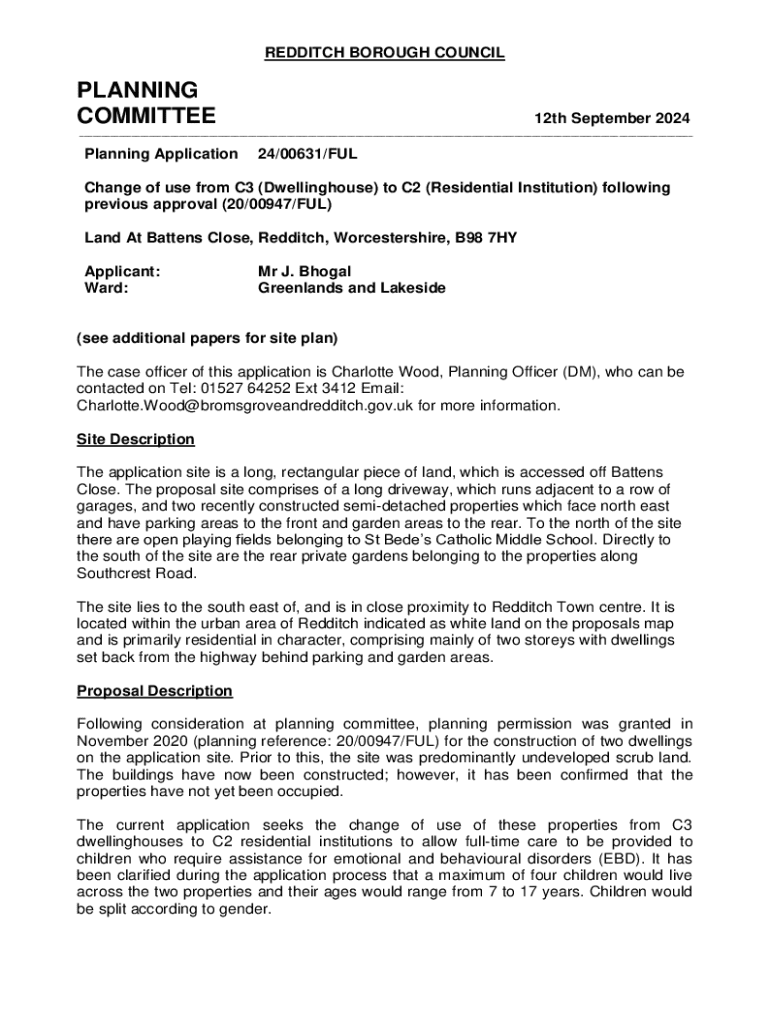 REDDITCH BOROUGH COUNCIL

PLANNING COMMITTEE

12th September 2024

Planning Application 24/00631/FUL

Change of use from C3 (Dwellinghouse) to C2 (Residential Institution) following previous approval (20/00947/FUL)

Land At Battens Close, Redditch, Worcestershire, B98 7HY

Applicant: Mr J. Bhogal
Ward: Greenlands and Lakeside

(see additional papers for site plan)

The case officer of this application is Charlotte Wood, Planning Officer (DM), who can be contacted on Tel: 01527 64252 Ext 3412 Email: Charlotte.Wood@bromsgroveandredditch.gov.uk for more information.

Site Description

The application site is a long, rectangular piece of land, which is accessed off Battens Close. The proposal site comprises of a long driveway, which runs adjacent to a row of garages, and two recently constructed semi-detached properties which face north east and have parking areas to the front and garden areas to the rear. To the north of the site there are open playing fields belonging to St Bede's Catholic Middle School. Directly to the south of the site are the rear private gardens belonging to the properties along Southcrest Road.

The site lies to the south east of, and is in close proximity to Redditch Town centre. It is located within the urban area of Redditch indicated as white land on the proposals map and is primarily residential in character, comprising mainly of two storeys with dwellings set back from the highway behind parking and garden areas.

Proposal Description

Following consideration at planning committee, planning permission was granted in November 2020 (planning reference: 20/00947/FUL) for the construction of two dwellings on the application site. Prior to this, the site was predominantly undeveloped scrub land. The buildings have now been constructed; however, it has been confirmed that the properties have not yet been occupied.

The current application seeks the change of use of these properties from C3 dwellinghouses to C2 residential institutions to allow full-time care to be provided to children who require assistance for emotional and behavioural disorders (EBD). It has been clarified during the application process that a maximum of four children would live across the two properties and their ages would range from 7 to 17 years. Children would be split according to gender.